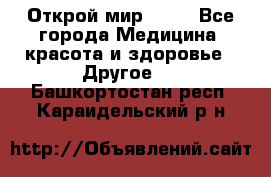 Открой мир Все города Медицина красота и здоровье Другое Башкортостан респ Караидельский р н

http://Объявлений.сайт